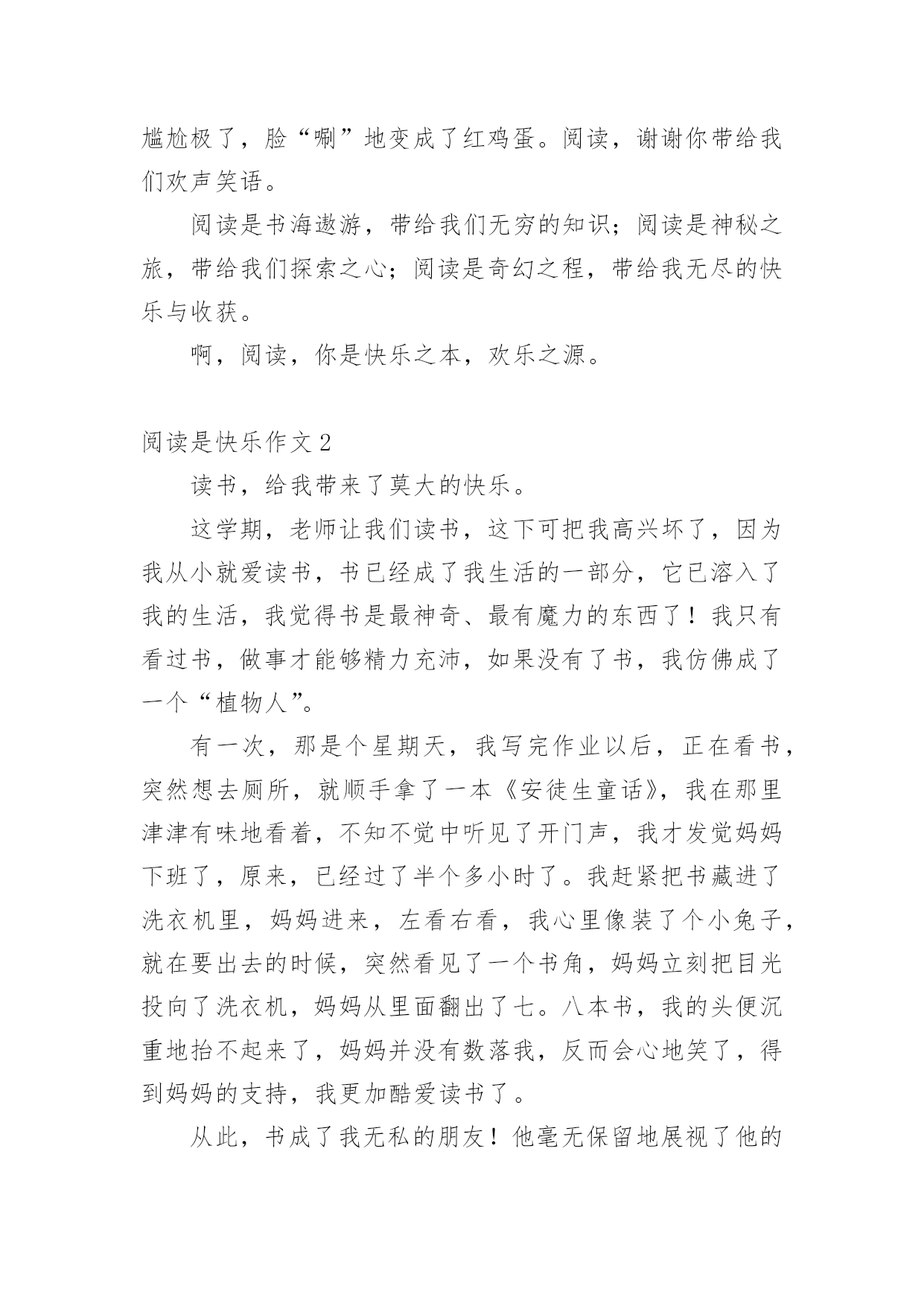 尴尬极了，脸“唰”地变成了红鸡蛋。阅读，谢谢你带给我们欢声笑语。

阅读是书海遨游，带给我们无穷的知识；阅读是神秘之旅，带给我们探索之心；阅读是奇幻之程，带给我无尽的快乐与收获。

啊，阅读，你是快乐之本，欢乐之源。

阅读是快乐作文 2

读书，给我带来了莫大的快乐。

这学期，老师让我们读书，这下可把我高兴坏了，因为我从小就爱读书，书已经成了我生活的一部分，它已溶入了我的生活，我觉得书是最神奇、最有魔力的东西了！我只有看过书，做事才能够精力充沛，如果没有了书，我仿佛成了一个“植物人”。

有一次，那是个星期天，我写完作业以后，正在看书，突然想去厕所，就顺手拿了一本《安徒生童话》，我在那里津津有味地看着，不知不觉中听见了开门声，我才发觉妈妈下班了，原来，已经过了半个多小时了。我赶紧把书藏进了洗衣机里，妈妈进来，左看右看，我心里像装了个小兔子，就在要出去的时候，突然看见了一个书角，妈妈立刻把目光投向了洗衣机，妈妈从里面翻出了七。八本书，我的头便沉重地抬不起来了，妈妈并没有数落我，反而会心地笑了，得到妈妈的支持，我更加酷爱读书了。

从此，书成了我无私的朋友！他毫无保留地展视了他的